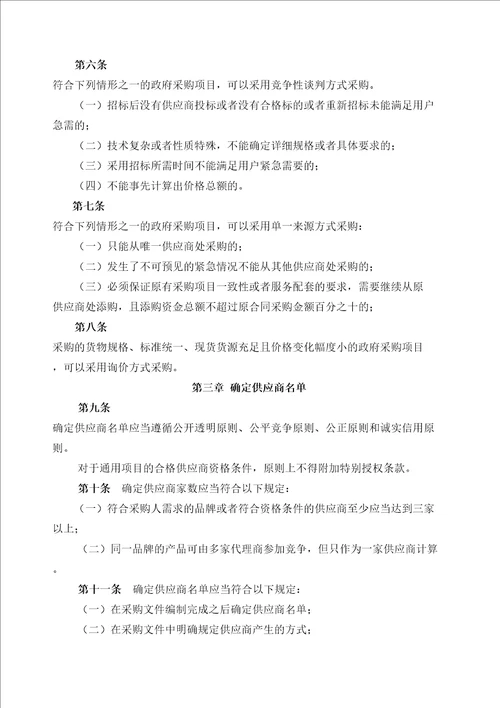 第六条

符合下列情形之一的政府采购项目，可以采用竞争性谈判方式采购。

（一）招标后没有供应商投标或者没有合格标的或者重新招标未能满足用户急需的；

（二）技术复杂或者性质特殊，不能确定详细规格或者具体要求的；

（三）采用招标所需时间不能满足用户紧急需要的；

（四）不能事先计算出价格总额的。

第七条

符合下列情形之一的政府采购项目，可以采用单一来源方式采购：

（一）只能从唯一供应商处采购的；

（二）发生了不可预见的紧急情况不能从其他供应商处采购的；

（三）必须保证原有采购项目一致性或者服务配套的要求，需要继续从原供应商处添购，且添购资金总额不超过原合同采购金额百分之十的；

第八条

采购的货物规格、标准统一、现货货源充足且价格变化幅度小的政府采购项目，可以采用询价方式采购。

第三章 确定供应商名单

第九条

确定供应商名单应当遵循公开透明原则、公平竞争原则、公正原则和诚实信用原则。

对于通用项目的合格供应商资格条件，原则上不得附加特别授权条款。

第十条 确定供应商家数应当符合以下规定：

（一）符合采购人需求的品牌或者符合资格条件的供应商至少应当达到三家以上；

（二）同一品牌的产品可由多家代理商参加竞争，但只作为一家供应商计算。

第十一条 确定供应商名单应当符合以下规定：

（一）在采购文件编制完成之后确定供应商名单；

（二）在采购文件中明确规定供应商产生的方式；